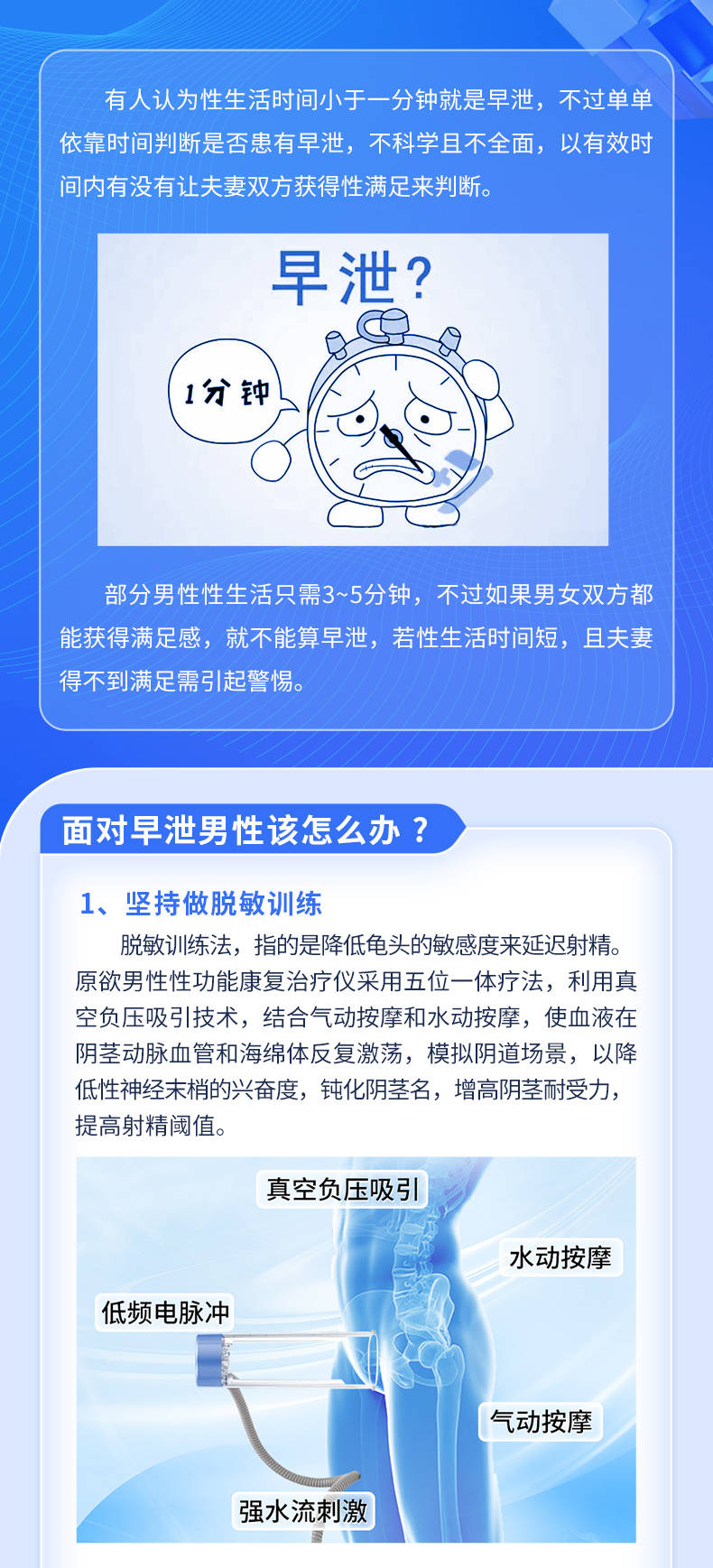 有人认为性生活时间小于一分钟就是早泄，不过单单依靠时间判断是否患有早泄，不科学且不全面，以有效时间内有没有让夫妻双方获得性满足来判断。

早泄？

1分钟

部分男性性生活只需3~5分钟，不过如果男女双方都能获得满足感，就不能算早泄，若性生活时间短，且夫妻得不到满足需引起警惕。

面对早泄男性该怎么办？

1、坚持做脱敏训练

脱敏训练法，指的是降低龟头的敏感度来延迟射精。原欲男性性功能康复治疗仪采用五位一体疗法，利用真空负压吸引技术，结合气动按摩和水动按摩，使血液在阴茎动脉血管和海绵体反复激荡，模拟阴道场景，以降低性神经末梢的兴奋度，钝化阴茎名，增高阴茎耐受力，提高射精阈值。

真空负压吸引

水动按摩

低频电脉冲

气动按摩

强水流刺激